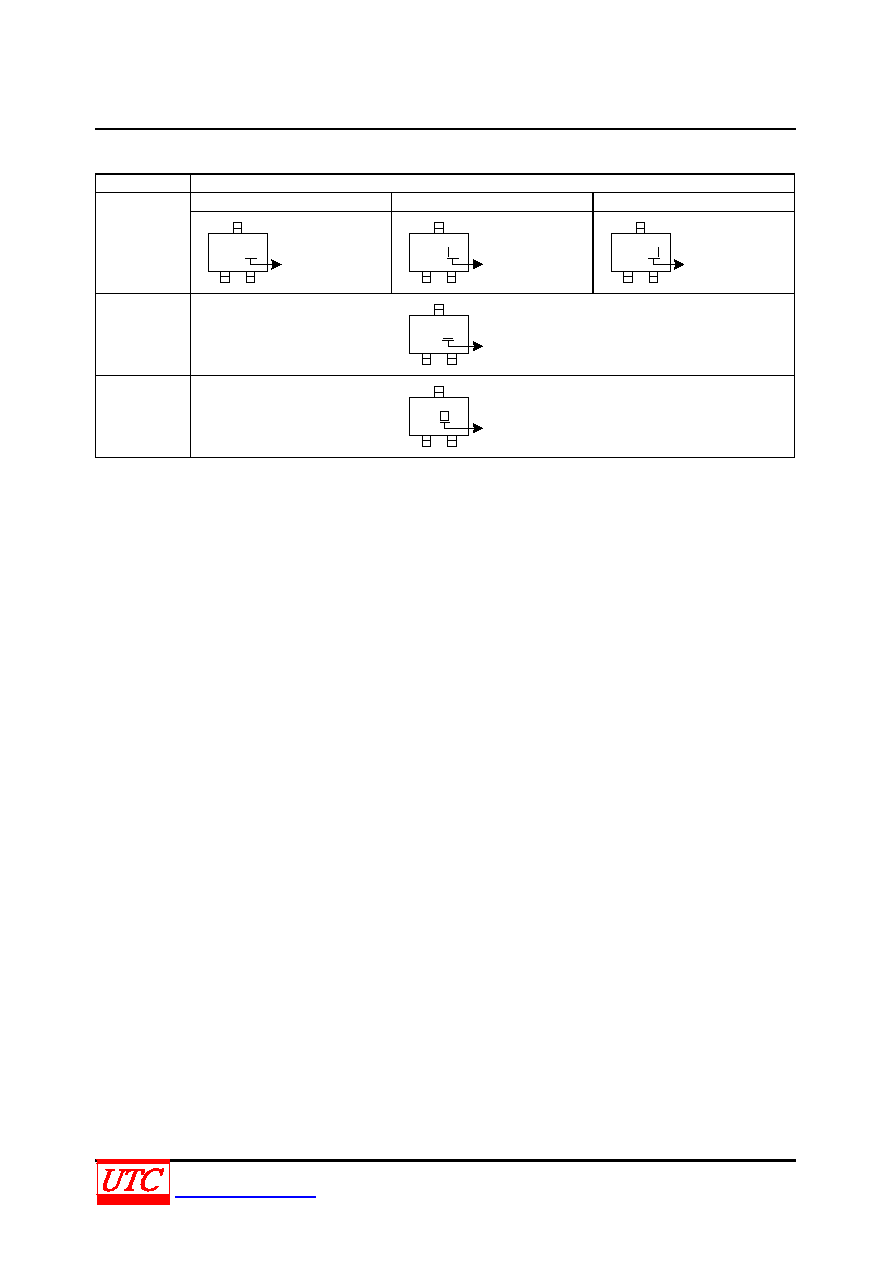 UTC